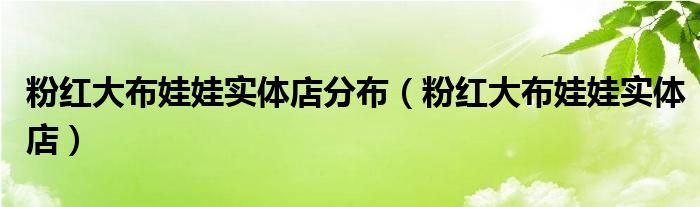 粉红大布娃娃实体店分布（粉红大布娃娃实体店）